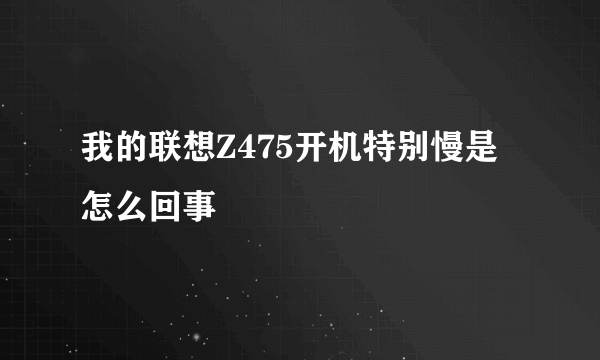 我的联想Z475开机特别慢是怎么回事